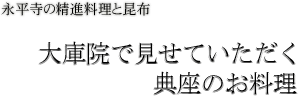 永平寺の精進料理と昆布

大庫院で見せていただく
典座のお料理